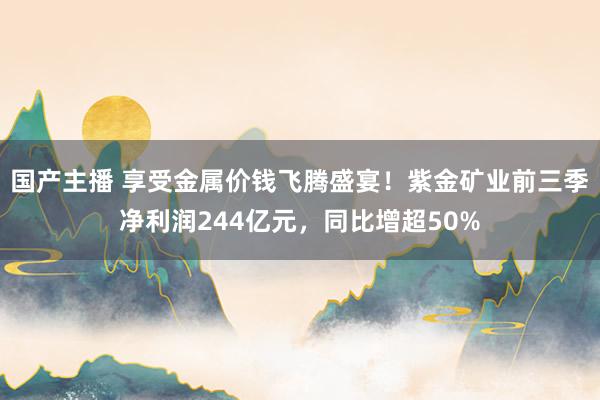 国产主播 享受金属价钱飞腾盛宴！紫金矿业前三季净利润244亿元，同比增超50%